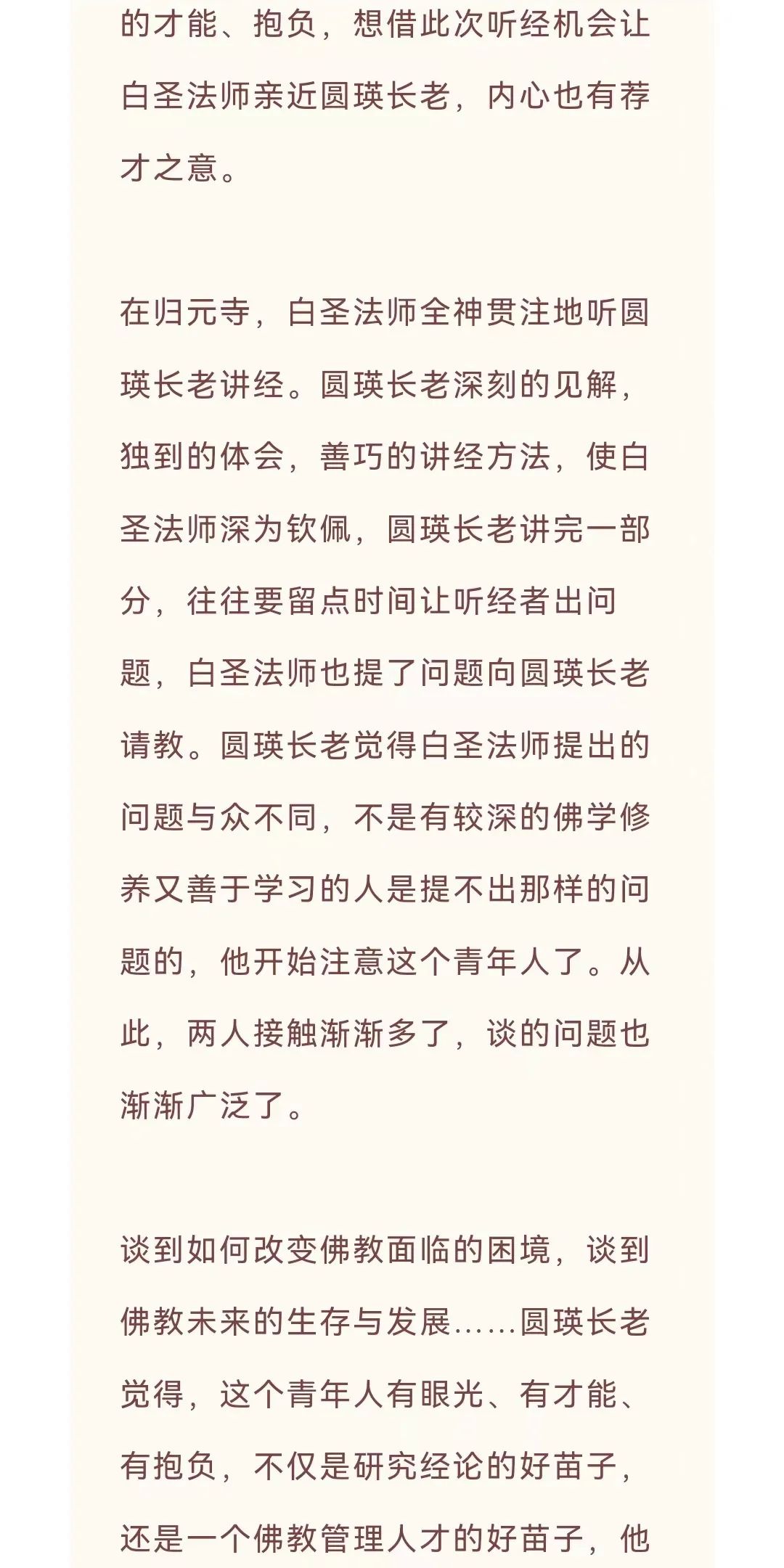 的才能、抱负，想借此次听经机会让白圣法师亲近圆瑛长老，内心也有荐才之意。

在归元寺，白圣法师全神贯注地听圆瑛长老讲经。圆瑛长老深刻的见解，独到的体会，善巧的讲经方法，使白圣法师深为钦佩，圆瑛长老讲完一部分，往往要留点时间让听经者出问题，白圣法师也提了问题向圆瑛长老请教。圆瑛长老觉得白圣法师提出的问题与众不同，不是有较深的佛学修养又善于学习的人是提不出那样的问题的，他开始注意这个青年人了。从此，两人接触渐渐多了，谈的问题也渐渐广泛了。

谈到如何改变佛教面临的困境，谈到佛教未来的生存与发展……圆瑛长老觉得，这个青年人有眼光、有才能、有抱负，不仅是研究经论的好苗子，还是一个佛教管理人才的好苗子，他